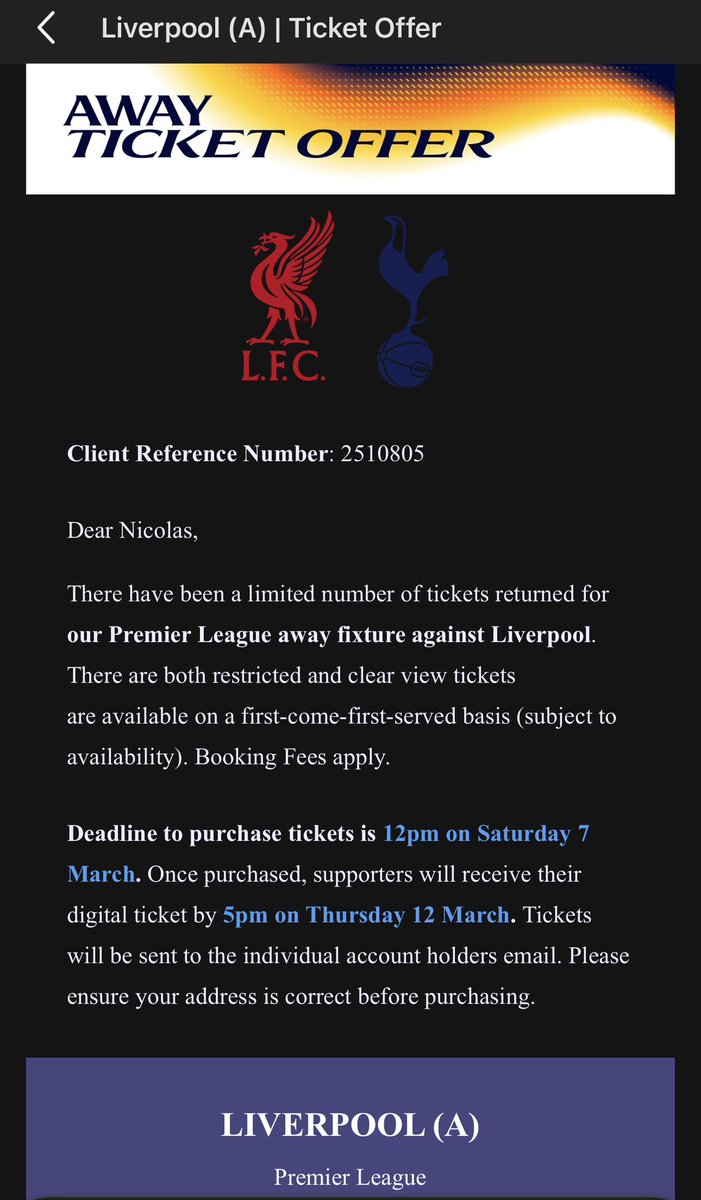 Liverpool (A) | Ticket Offer

AWAY TICKET OFFER

L.F.C.

Client Reference Number: 2510805

Dear Nicolas,

There have been a limited number of tickets returned for our Premier League away fixture against Liverpool. There are both restricted and clear view tickets are available on a first-come-first-served basis (subject to availability). Booking Fees apply.

Deadline to purchase tickets is 12pm on Saturday 7 March. Once purchased, supporters will receive their digital ticket by 5pm on Thursday 12 March. Tickets will be sent to the individual account holders email. Please ensure your address is correct before purchasing.

LIVERPOOL (A)

Premier League